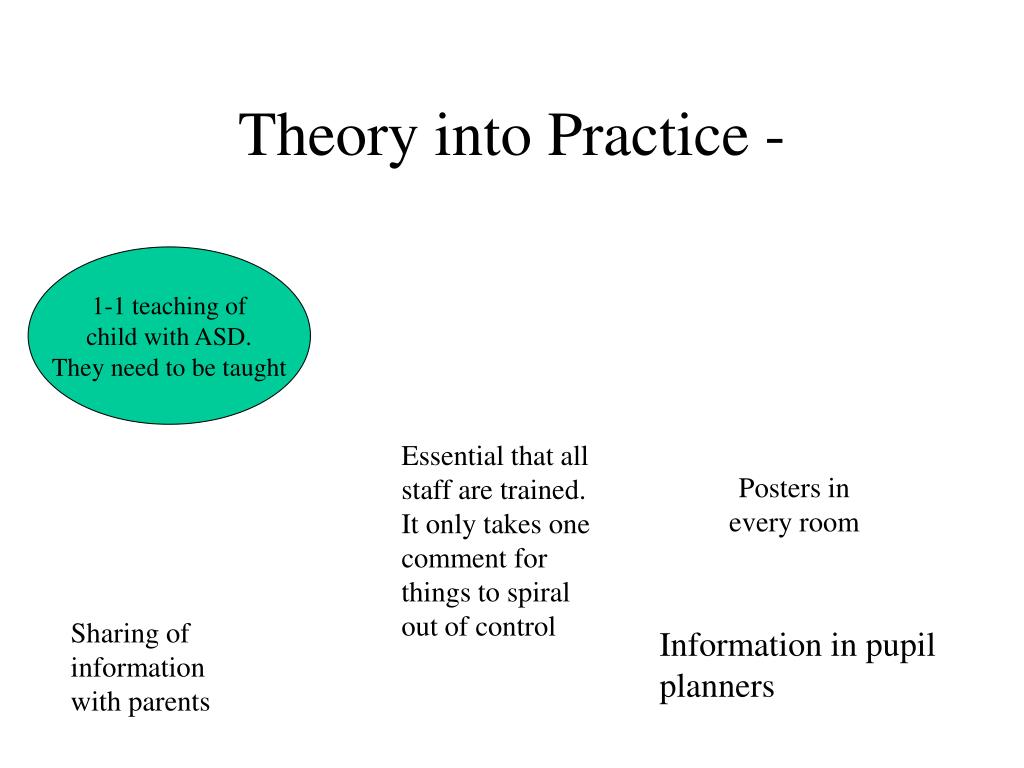 Theory into Practice -

1-1 teaching of child with ASD. They need to be taught

Essential that all staff are trained. It only takes one comment for things to spiral out of control

Posters in every room

Sharing of information with parents

Information in pupil planners